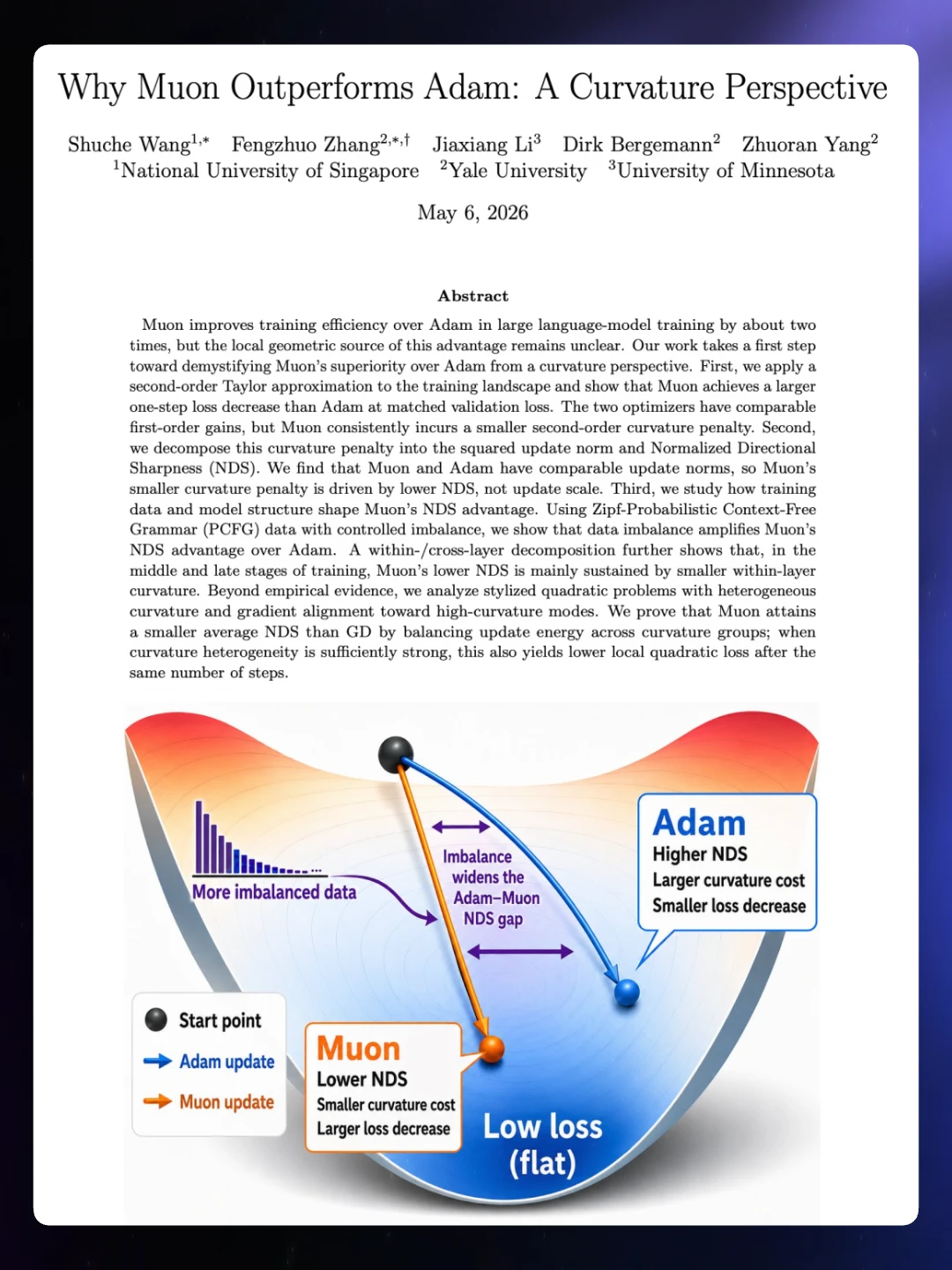 Why Muon Outperforms Adam: A Curvature Perspective

Shuche Wang$^{1,*}$ Fengzhuo Zhang$^{2,*,\dagger}$ Jiaxiang Li$^{3}$ Dirk Bergemann$^{2}$ Zhuoran Yang$^{2}$
$^{1}$National University of Singapore $^{2}$Yale University $^{3}$University of Minnesota

May 6, 2026

Abstract

Muon improves training efficiency over Adam in large language-model training by about two times, but the local geometric source of this advantage remains unclear. Our work takes a first step toward demystifying Muon's superiority over Adam from a curvature perspective. First, we apply a second-order Taylor approximation to the training landscape and show that Muon achieves a larger one-step loss decrease than Adam at matched validation loss. The two optimizers have comparable first-order gains, but Muon consistently incurs a smaller second-order curvature penalty. Second, we decompose this curvature penalty into the squared update norm and Normalized Directional Sharpness (NDS). We find that Muon and Adam have comparable update norms, so Muon's smaller curvature penalty is driven by lower NDS, not update scale. Third, we study how training data and model structure shape Muon's NDS advantage. Using Zipf-Probabilistic Context-Free Grammar (PCFG) data with controlled imbalance, we show that data imbalance amplifies Muon's NDS advantage over Adam. A within-/cross-layer decomposition further shows that, in the middle and late stages of training, Muon's lower NDS is mainly sustained by smaller within-layer curvature. Beyond empirical evidence, we analyze stylized quadratic problems with heterogeneous curvature and gradient alignment toward high-curvature modes. We prove that Muon attains a smaller average NDS than GD by balancing update energy across curvature groups; when curvature heterogeneity is sufficiently strong, this also yields lower local quadratic loss after the same number of steps.

More imbalanced data

Imbalance widens the Adam–Muon NDS gap

Adam
Higher NDS
Larger curvature cost
Smaller loss decrease

Start point
Adam update
Muon update

Muon
Lower NDS
Smaller curvature cost
Larger loss decrease

Low loss (flat)